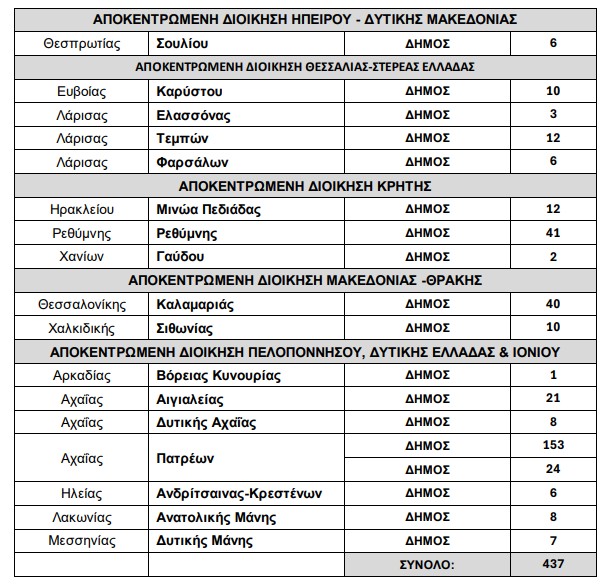 | ΑΠΟΚΕΝΤΡΩΜΕΝΗ ΔΙΟΙΚΗΣΗ ΗΠΕΙΡΟΥ - ΔΥΤΙΚΗΣ ΜΑΚΕΔΟΝΙΑΣ | | | |
|---|---|---|---|
| Θεσπρωτίας | Σουλίου | ΔΗΜΟΣ | 6 |
| ΑΠΟΚΕΝΤΡΩΜΕΝΗ ΔΙΟΙΚΗΣΗ ΘΕΣΣΑΛΙΑΣ-ΣΤΕΡΕΑΣ ΕΛΛΑΔΑΣ | | | |
| Ευβοίας | Καρύστου | ΔΗΜΟΣ | 10 |
| Λάρισας | Ελασσόνας | ΔΗΜΟΣ | 3 |
| Λάρισας | Τεμπών | ΔΗΜΟΣ | 12 |
| Λάρισας | Φαρσάλων | ΔΗΜΟΣ | 6 |
| ΑΠΟΚΕΝΤΡΩΜΕΝΗ ΔΙΟΙΚΗΣΗ ΚΡΗΤΗΣ | | | |
| Ηρακλείου | Μινώα Πεδιάδας | ΔΗΜΟΣ | 12 |
| Ρεθύμνης | Ρεθύμνης | ΔΗΜΟΣ | 41 |
| Χανίων | Γαύδου | ΔΗΜΟΣ | 2 |
| ΑΠΟΚΕΝΤΡΩΜΕΝΗ ΔΙΟΙΚΗΣΗ ΜΑΚΕΔΟΝΙΑΣ -ΘΡΑΚΗΣ | | | |
| Θεσσαλονίκης | Καλαμαριάς | ΔΗΜΟΣ | 40 |
| Χαλκιδικής | Σιθωνίας | ΔΗΜΟΣ | 10 |
| ΑΠΟΚΕΝΤΡΩΜΕΝΗ ΔΙΟΙΚΗΣΗ ΠΕΛΟΠΟΝΝΗΣΟΥ, ΔΥΤΙΚΗΣ ΕΛΛΑΔΑΣ & ΙΟΝΙΟΥ | | | |
| Αρκαδίας | Βόρειας Κυνουρίας | ΔΗΜΟΣ | 1 |
| Αχαΐας | Αιγιαλείας | ΔΗΜΟΣ | 21 |
| Αχαΐας | Δυτικής Αχαΐας | ΔΗΜΟΣ | 8 |
| Αχαΐας | Πατρέων | ΔΗΜΟΣ | 153 |
| | | ΔΗΜΟΣ | 24 |
| Ηλείας | Ανδρίτσαινας-Κρεστένων | ΔΗΜΟΣ | 6 |
| Λακωνίας | Ανατολικής Μάνης | ΔΗΜΟΣ | 8 |
| Μεσσηνίας | Δυτικής Μάνης | ΔΗΜΟΣ | 7 |
| | | ΣΥΝΟΛΟ: | 437 |